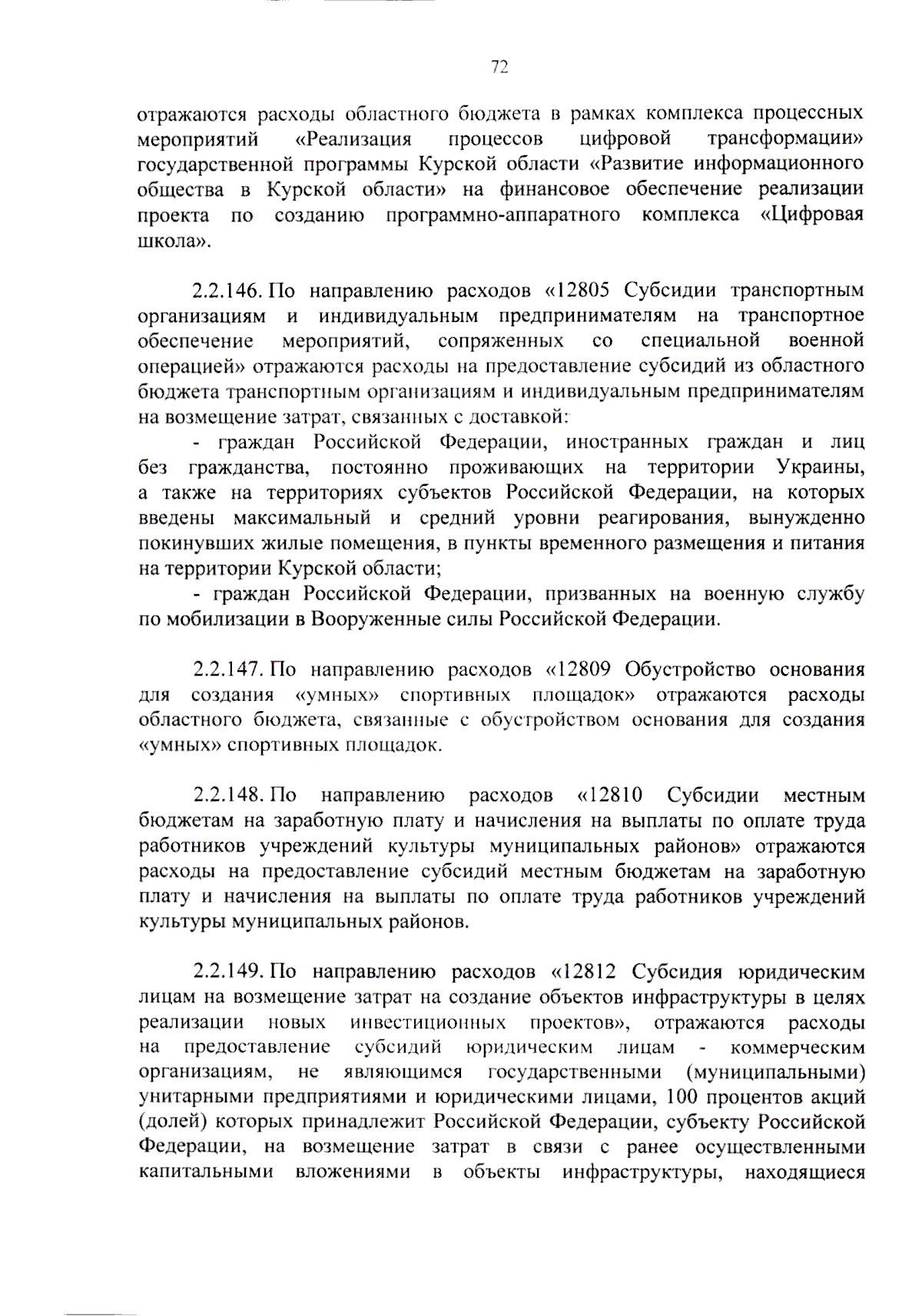 72

отражаются расходы областного бюджета в рамках комплекса процессных мероприятий «Реализация процессов цифровой трансформации» государственной программы Курской области «Развитие информационного общества в Курской области» на финансовое обеспечение реализации проекта по созданию программно-аппаратного комплекса «Цифровая школа».

2.2.146. По направлению расходов «12805 Субсидии транспортным организациям и индивидуальным предпринимателям на транспортное обеспечение мероприятий, сопряженных со специальной военной операцией» отражаются расходы на предоставление субсидий из областного бюджета транспортным организациям и индивидуальным предпринимателям на возмещение затрат, связанных с доставкой:

- граждан Российской Федерации, иностранных граждан и лиц без гражданства, постоянно проживающих на территории Украины, а также на территориях субъектов Российской Федерации, на которых введены максимальный и средний уровни реагирования, вынужденно покинувших жилые помещения, в пункты временного размещения и питания на территории Курской области;

- граждан Российской Федерации, призванных на военную службу по мобилизации в Вооруженные силы Российской Федерации.

2.2.147. По направлению расходов «12809 Обустройство основания для создания «умных» спортивных площадок» отражаются расходы областного бюджета, связанные с обустройством основания для создания «умных» спортивных площадок.

2.2.148. По направлению расходов «12810 Субсидии местным бюджетам на заработную плату и начисления на выплаты по оплате труда работников учреждений культуры муниципальных районов» отражаются расходы на предоставление субсидий местным бюджетам на заработную плату и начисления на выплаты по оплате труда работников учреждений культуры муниципальных районов.

2.2.149. По направлению расходов «12812 Субсидия юридическим лицам на возмещение затрат на создание объектов инфраструктуры в целях реализации новых инвестиционных проектов», отражаются расходы на предоставление субсидий юридическим лицам - коммерческим организациям, не являющимся государственными (муниципальными) унитарными предприятиями и юридическими лицами, 100 процентов акций (долей) которых принадлежит Российской Федерации, субъекту Российской Федерации, на возмещение затрат в связи с ранее осуществленными капитальными вложениями в объекты инфраструктуры, находящиеся